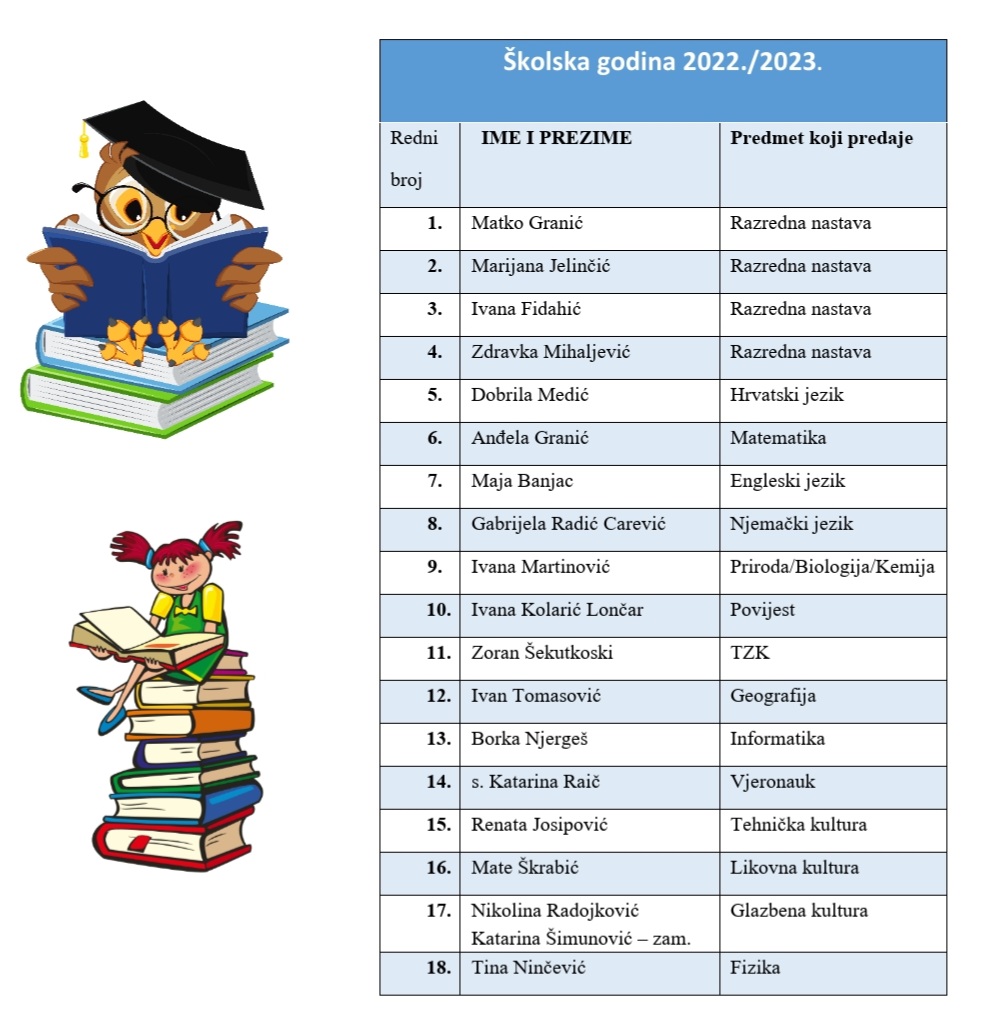 Školska godina 2022./2023.

| Redni broj | IME I PREZIME | Predmet koji predaje |
|---|---|---|
| 1. | Matko Granić | Razredna nastava |
| 2. | Marijana Jelinčić | Razredna nastava |
| 3. | Ivana Fidahić | Razredna nastava |
| 4. | Zdravka Mihaljević | Razredna nastava |
| 5. | Dobrila Medić | Hrvatski jezik |
| 6. | Anđela Granić | Matematika |
| 7. | Maja Banjac | Engleski jezik |
| 8. | Gabrijela Radić Carević | Njemački jezik |
| 9. | Ivana Martinović | Priroda/Biologija/Kemija |
| 10. | Ivana Kolarić Lončar | Povijest |
| 11. | Zoran Šekutkoski | TZK |
| 12. | Ivan Tomasović | Geografija |
| 13. | Borka Njergeš | Informatika |
| 14. | s. Katarina Raič | Vjeronauk |
| 15. | Renata Josipović | Tehnička kultura |
| 16. | Mate Škrabić | Likovna kultura |
| 17. | Nikolina Radojković Katarina Šimunović – zam. | Glazbena kultura |
| 18. | Tina Ninčević | Fizika |